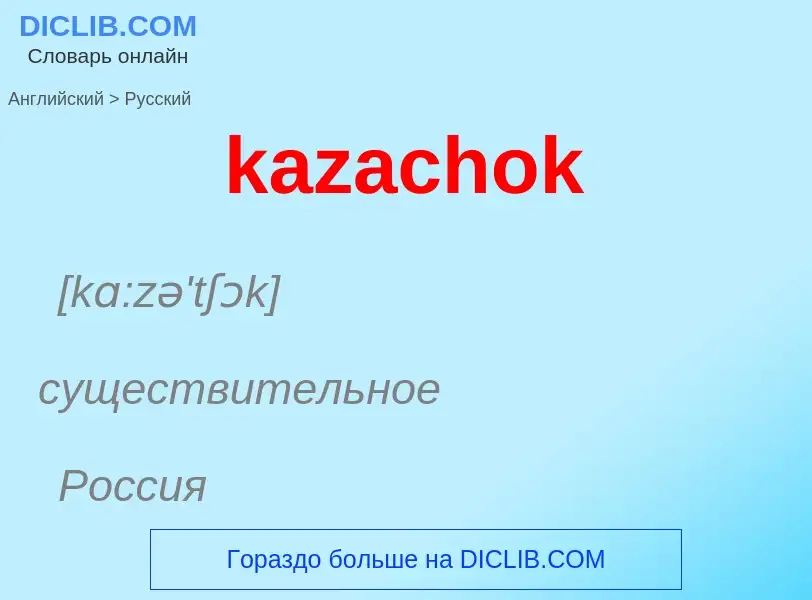 DICLIB.COM
Словарь онлайн

Английский > Русский

kazachok

[kɑ:zə'tʃɔk]

существительное

Россия

Гораздо больше на DICLIB.COM